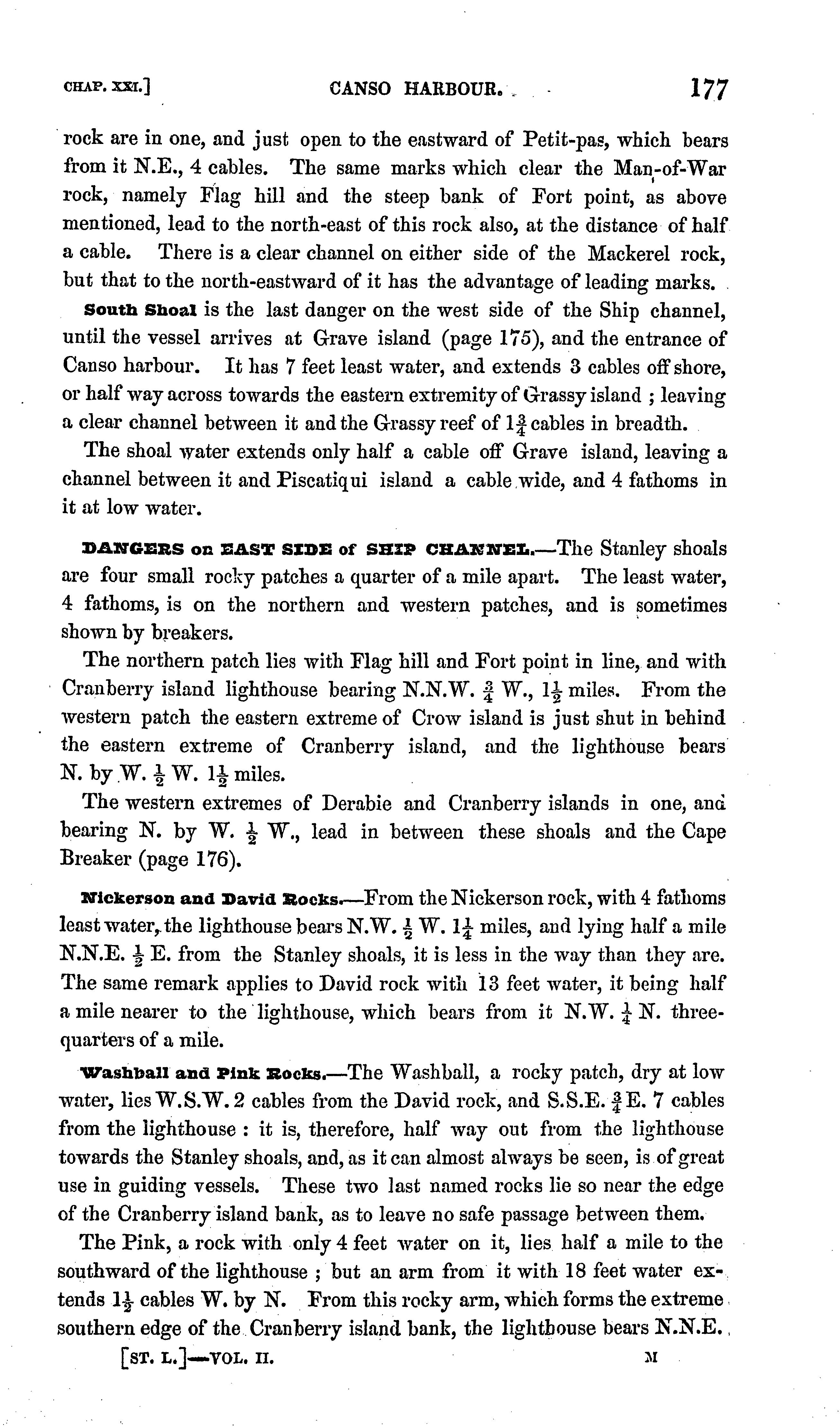 CHAP. XXI.] CANSO HARBOUR. 177

rock are in one, and just open to the eastward of Petit-pas, which bears from it N.E., 4 cables. The same marks which clear the Man-of-War rock, namely Flag hill and the steep bank of Fort point, as above mentioned, lead to the north-east of this rock also, at the distance of half a cable. There is a clear channel on either side of the Mackerel rock, but that to the north-eastward of it has the advantage of leading marks.

South Shoal is the last danger on the west side of the Ship channel, until the vessel arrives at Grave island (page 175), and the entrance of Canso harbour. It has 7 feet least water, and extends 3 cables off shore, or half way across towards the eastern extremity of Grassy island ; leaving a clear channel between it and the Grassy reef of $1\frac{3}{4}$ cables in breadth.

The shoal water extends only half a cable off Grave island, leaving a channel between it and Piscatiqui island a cable wide, and 4 fathoms in it at low water.

DANGERS on EAST SIDE of SHIP CHANNEL.—The Stanley shoals are four small rocky patches a quarter of a mile apart. The least water, 4 fathoms, is on the northern and western patches, and is sometimes shown by breakers.

The northern patch lies with Flag hill and Fort point in line, and with Cranberry island lighthouse bearing N.N.W. $\frac{3}{4}$ W., $1\frac{1}{2}$ miles. From the western patch the eastern extreme of Crow island is just shut in behind the eastern extreme of Cranberry island, and the lighthouse bears N. by W. $\frac{1}{2}$ W. $1\frac{1}{2}$ miles.

The western extremes of Derabie and Cranberry islands in one, and bearing N. by W. $\frac{1}{2}$ W., lead in between these shoals and the Cape Breaker (page 176).

Nickerson and David Rocks.—From the Nickerson rock, with 4 fathoms least water, the lighthouse bears N.W. $\frac{1}{2}$ W. $1\frac{1}{4}$ miles, and lying half a mile N.N.E. $\frac{1}{2}$ E. from the Stanley shoals, it is less in the way than they are. The same remark applies to David rock with 13 feet water, it being half a mile nearer to the lighthouse, which bears from it N.W. $\frac{1}{4}$ N. three-quarters of a mile.

Washball and Pink Rocks.—The Washball, a rocky patch, dry at low water, lies W.S.W. 2 cables from the David rock, and S.S.E. $\frac{3}{4}$ E. 7 cables from the lighthouse : it is, therefore, half way out from the lighthouse towards the Stanley shoals, and, as it can almost always be seen, is of great use in guiding vessels. These two last named rocks lie so near the edge of the Cranberry island bank, as to leave no safe passage between them.

The Pink, a rock with only 4 feet water on it, lies half a mile to the southward of the lighthouse ; but an arm from it with 18 feet water extends $1\frac{1}{2}$ cables W. by N. From this rocky arm, which forms the extreme southern edge of the Cranberry island bank, the lighthouse bears N.N.E.

[ST. L.]—VOL. II. M